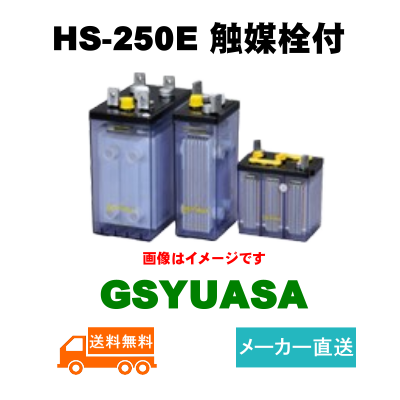 HS-250E 触媒栓付

画像はイメージです

GSYUASA

送料無料

メーカー直送